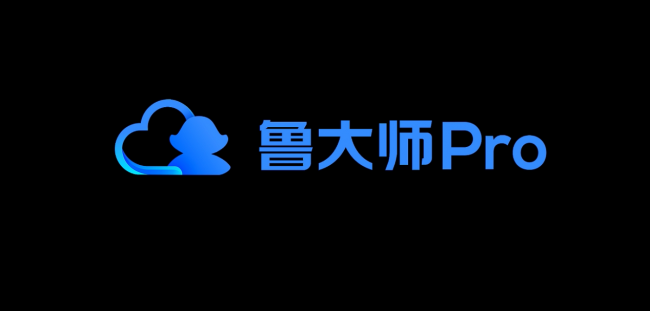 鲁大师Pro